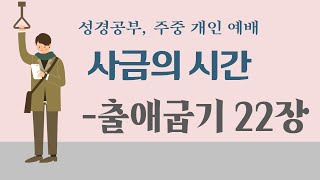 성경공부, 주중 개인 예배

사금의 시간

-출애굽기 22장